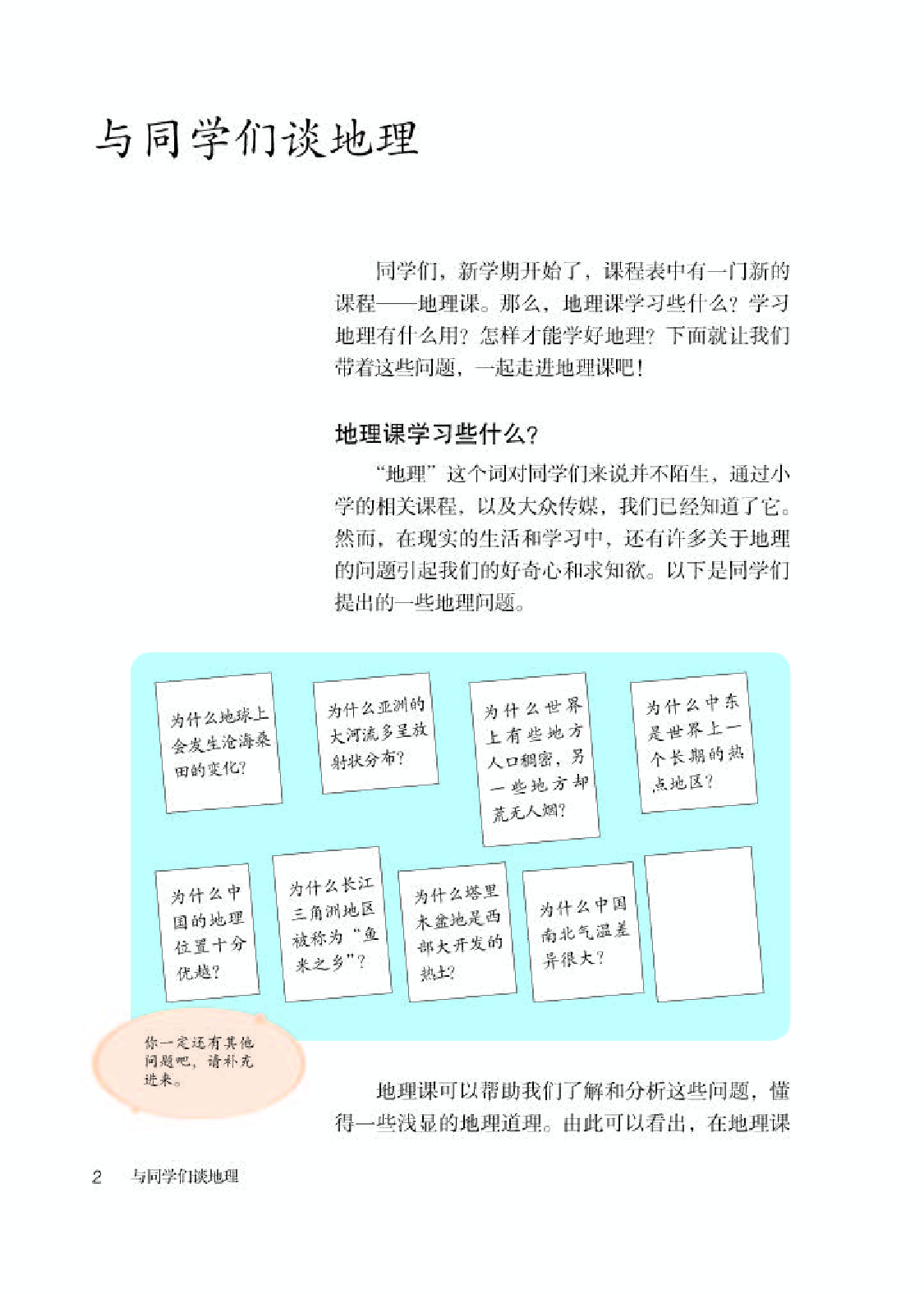 与同学们谈地理

同学们，新学期开始了，课程表中有一门新的课程——地理课。那么，地理课学习些什么？学习地理有什么用？怎样才能学好地理？下面就让我们带着这些问题，一起走进地理课吧！

地理课学习些什么？

“地理”这个词对同学们来说并不陌生，通过小学的相关课程，以及大众传媒，我们已经知道了它。然而，在现实的生活和学习中，还有许多关于地理的问题引起我们的好奇心和求知欲。以下是同学们提出的一些地理问题。

为什么地球上会发生沧海桑田的变化？

为什么亚洲的大河流多呈放射状分布？

为什么世界上有些地方人口稠密，另一些地方却荒无人烟？

为什么中东是世界上一个长期的热点地区？

为什么中国的地理位置十分优越？

为什么长江三角洲地区被称为“鱼米之乡”？

为什么塔里木盆地是西部大开发的热土？

为什么中国南北气温差异很大？

你一定还有其他问题吧，请补充进来。

地理课可以帮助我们了解和分析这些问题，懂得一些浅显的地理道理。由此可以看出，在地理课

2　与同学们谈地理